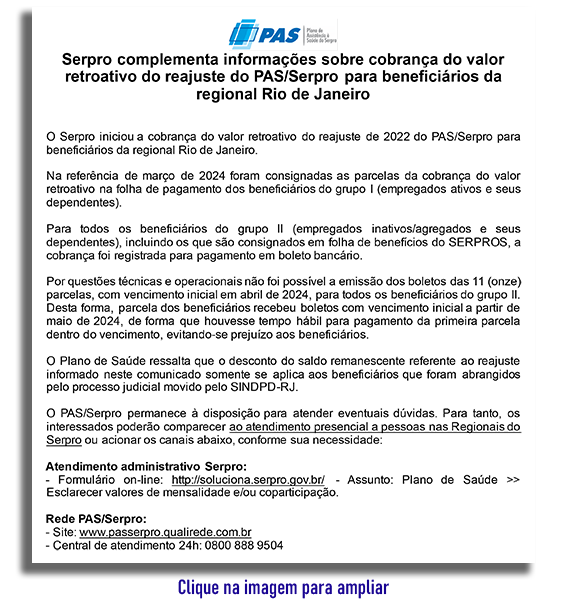 PAS Plano de Assistência à Saúde do Serpro

Serpro complementa informações sobre cobrança do valor retroativo do reajuste do PAS/Serpro para beneficiários da regional Rio de Janeiro

O Serpro iniciou a cobrança do valor retroativo do reajuste de 2022 do PAS/Serpro para beneficiários da regional Rio de Janeiro.

Na referência de março de 2024 foram consignadas as parcelas da cobrança do valor retroativo na folha de pagamento dos beneficiários do grupo I (empregados ativos e seus dependentes).

Para todos os beneficiários do grupo II (empregados inativos/agregados e seus dependentes), incluindo os que são consignados em folha de benefícios do SERPROS, a cobrança foi registrada para pagamento em boleto bancário.

Por questões técnicas e operacionais não foi possível a emissão dos boletos das 11 (onze) parcelas, com vencimento inicial em abril de 2024, para todos os beneficiários do grupo II. Desta forma, parcela dos beneficiários recebeu boletos com vencimento inicial a partir de maio de 2024, de forma que houvesse tempo hábil para pagamento da primeira parcela dentro do vencimento, evitando-se prejuízo aos beneficiários.

O Plano de Saúde ressalta que o desconto do saldo remanescente referente ao reajuste informado neste comunicado somente se aplica aos beneficiários que foram abrangidos pelo processo judicial movido pelo SINDPD-RJ.

O PAS/Serpro permanece à disposição para atender eventuais dúvidas. Para tanto, os interessados poderão comparecer ao atendimento presencial a pessoas nas Regionais do Serpro ou acionar os canais abaixo, conforme sua necessidade:

Atendimento administrativo Serpro:
- Formulário on-line: http://soluciona.serpro.gov.br/ - Assunto: Plano de Saúde >> Esclarecer valores de mensalidade e/ou coparticipação.

Rede PAS/Serpro:
- Site: www.passerpro.qualirede.com.br
- Central de atendimento 24h: 0800 888 9504

Clique na imagem para ampliar